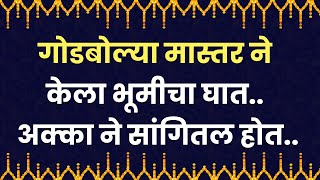 गोडबोल्या मास्तर ने
केला भूमीचा घात..
अक्का ने सांगितल होत..